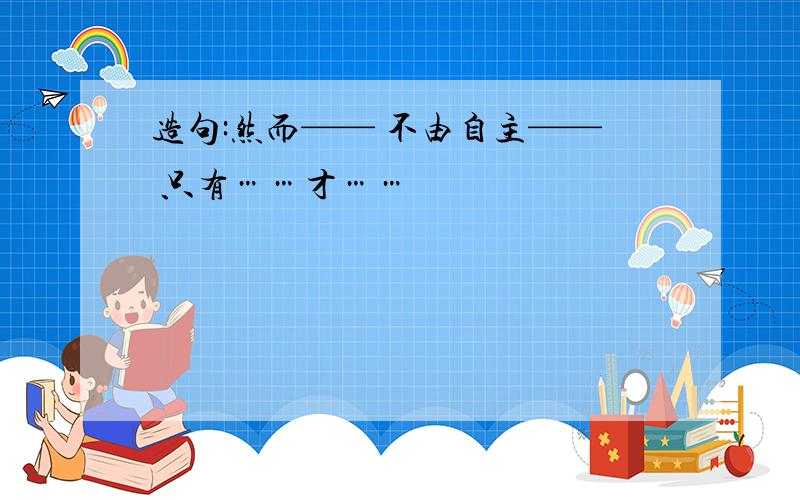 造句:然而—— 不由自主——
只有……才……